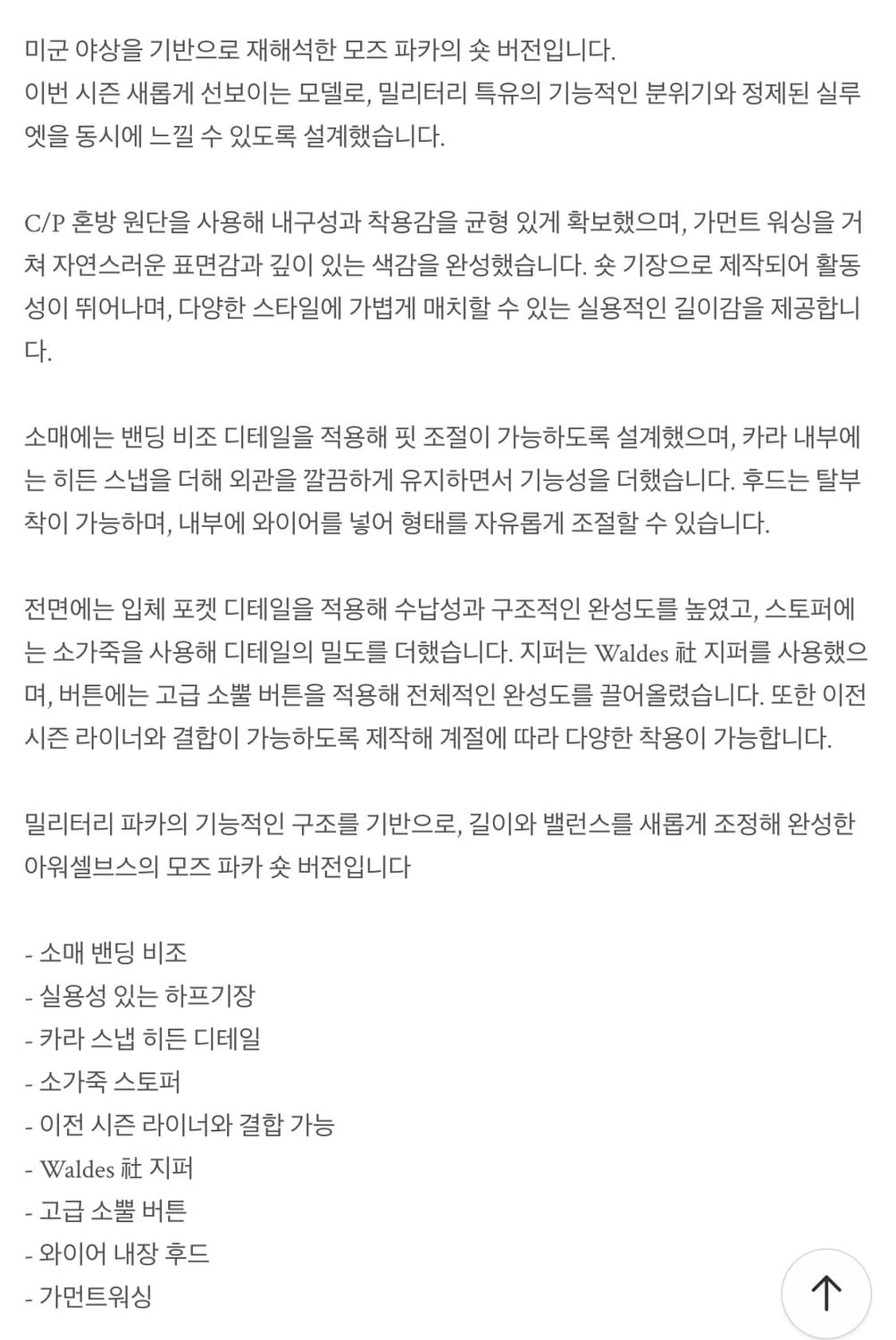 미군 야상을 기반으로 재해석한 모즈 파카의 숏 버전입니다.
이번 시즌 새롭게 선보이는 모델로, 밀리터리 특유의 기능적인 분위기와 정제된 실루엣을 동시에 느낄 수 있도록 설계했습니다.

C/P 혼방 원단을 사용해 내구성과 착용감을 균형 있게 확보했으며, 가먼트 워싱을 거쳐 자연스러운 표면감과 깊이 있는 색감을 완성했습니다. 숏 기장으로 제작되어 활동성이 뛰어나며, 다양한 스타일에 가볍게 매치할 수 있는 실용적인 길이감을 제공합니다.

소매에는 밴딩 비조 디테일을 적용해 핏 조절이 가능하도록 설계했으며, 카라 내부에는 히든 스냅을 더해 외관을 깔끔하게 유지하면서 기능성을 더했습니다. 후드는 탈부착이 가능하며, 내부에 와이어를 넣어 형태를 자유롭게 조절할 수 있습니다.

전면에는 입체 포켓 디테일을 적용해 수납성과 구조적인 완성도를 높였고, 스토퍼에는 소가죽을 사용해 디테일의 밀도를 더했습니다. 지퍼는 Waldes 社 지퍼를 사용했으며, 버튼에는 고급 소뿔 버튼을 적용해 전체적인 완성도를 끌어올렸습니다. 또한 이전 시즌 라이너와 결합이 가능하도록 제작해 계절에 따라 다양한 착용이 가능합니다.

밀리터리 파카의 기능적인 구조를 기반으로, 길이와 밸런스를 새롭게 조정해 완성한 아워셀브스의 모즈 파카 숏 버전입니다

- 소매 밴딩 비조
- 실용성 있는 하프기장
- 카라 스냅 히든 디테일
- 소가죽 스토퍼
- 이전 시즌 라이너와 결합 가능
- Waldes 社 지퍼
- 고급 소뿔 버튼
- 와이어 내장 후드
- 가먼트워싱